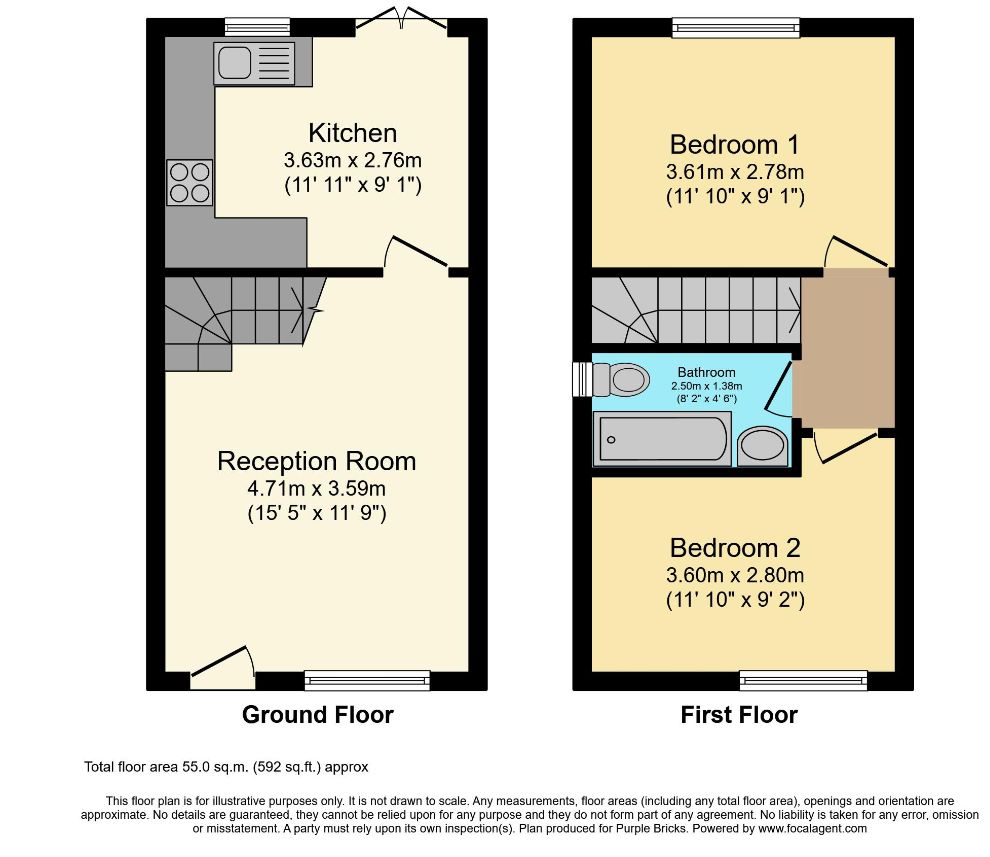 Kitchen
3.63m x 2.76m
(11' 11" x 9' 1")

Reception Room
4.71m x 3.59m
(15' 5" x 11' 9")

Ground Floor

Bedroom 1
3.61m x 2.78m
(11' 10" x 9' 1")

Bathroom
2.50m x 1.38m
(8' 2" x 4' 6")

Bedroom 2
3.60m x 2.80m
(11' 10" x 9' 2")

First Floor

Total floor area 55.0 sq.m. (592 sq.ft.) approx

This floor plan is for illustrative purposes only. It is not drawn to scale. Any measurements, floor areas (including any total floor area), openings and orientation are approximate. No details are guaranteed, they cannot be relied upon for any purpose and they do not form part of any agreement. No liability is taken for any error, omission or misstatement. A party must rely upon its own inspection(s). Plan produced for Purple Bricks. Powered by www.focalagent.com